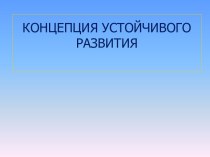 КОНЦЕПЦИЯ УСТОЙЧИВОГО РАЗВИТИЯ